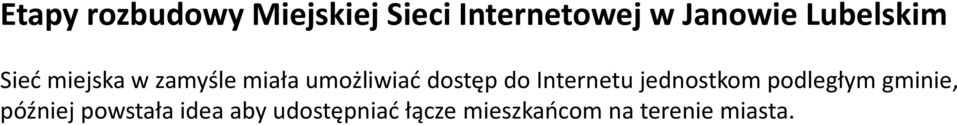 Etapy rozbudowy Miejskiej Sieci Internetowej w Janowie Lubelskim

Sieć miejska w zamyśle miała umożliwiać dostęp do Internetu jednostkom podległym gminie, później powstała idea aby udostępniać łącze mieszkańcom na terenie miasta.